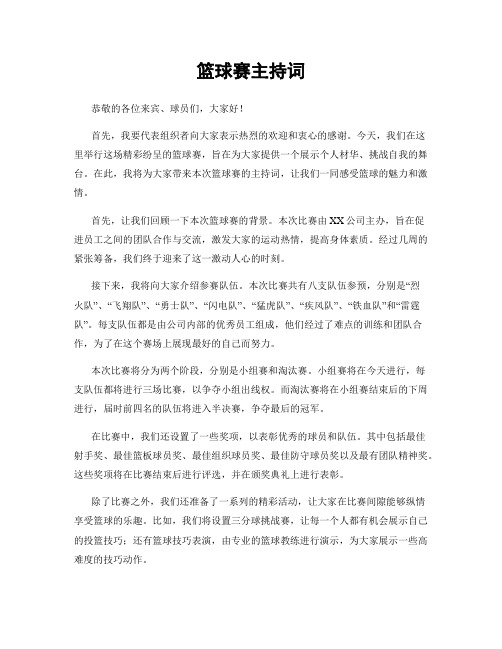 篮球赛主持词

恭敬的各位来宾、球员们，大家好！

首先，我要代表组织者向大家表示热烈的欢迎和衷心的感谢。今天，我们在这里举行这场精彩纷呈的篮球赛，旨在为大家提供一个展示个人材华、挑战自我的舞台。在此，我将为大家带来本次篮球赛的主持词，让我们一同感受篮球的魅力和激情。

首先，让我们回顾一下本次篮球赛的背景。本次比赛由XX公司主办，旨在促进员工之间的团队合作与交流，激发大家的运动热情，提高身体素质。经过几周的紧张筹备，我们终于迎来了这一激动人心的时刻。

接下来，我将向大家介绍参赛队伍。本次比赛共有八支队伍参预，分别是“烈火队”、“飞翔队”、“勇士队”、“闪电队”、“猛虎队”、“疾风队”、“铁血队”和“雷霆队”。每支队伍都是由公司内部的优秀员工组成，他们经过了难点的训练和团队合作，为了在这个赛场上展现最好的自己而努力。

本次比赛将分为两个阶段，分别是小组赛和淘汰赛。小组赛将在今天进行，每支队伍都将进行三场比赛，以争夺小组出线权。而淘汰赛将在小组赛结束后的下周进行，届时前四名的队伍将进入半决赛，争夺最后的冠军。

在比赛中，我们还设置了一些奖项，以表彰优秀的球员和队伍。其中包括最佳射手奖、最佳篮板球员奖、最佳组织球员奖、最佳防守球员奖以及最有团队精神奖。这些奖项将在比赛结束后进行评选，并在颁奖典礼上进行表彰。

除了比赛之外，我们还准备了一系列的精彩活动，让大家在比赛间隙能够纵情享受篮球的乐趣。比如，我们将设置三分球挑战赛，让每一个人都有机会展示自己的投篮技巧；还有篮球技巧表演，由专业的篮球教练进行演示，为大家展示一些高难度的技巧动作。